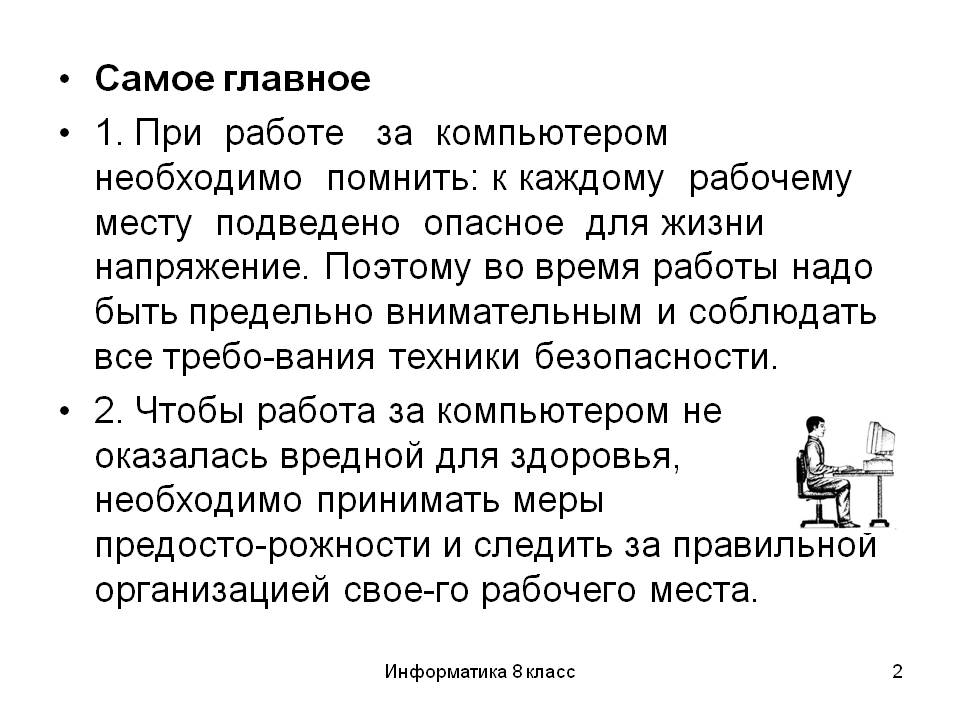 • Самое главное

• 1. При работе за компьютером необходимо помнить: к каждому рабочему месту подведено опасное для жизни напряжение. Поэтому во время работы надо быть предельно внимательным и соблюдать все требо-вания техники безопасности.

• 2. Чтобы работа за компьютером не оказалась вредной для здоровья, необходимо принимать меры предосто-рожности и следить за правильной организацией свое-го рабочего места.

Информатика 8 класс

2